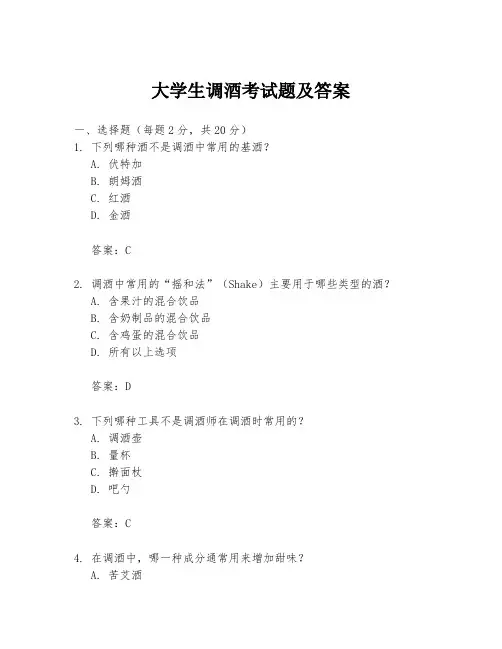 大学生调酒考试题及答案

一、选择题（每题 2 分，共 20 分）

1. 下列哪种酒不是调酒中常用的基酒？
A. 伏特加
B. 朗姆酒
C. 红酒
D. 金酒

答案：C

2. 调酒中常用的“摇和法”（Shake）主要用于哪些类型的酒？
A. 含果汁的混合饮品
B. 含奶制品的混合饮品
C. 含鸡蛋的混合饮品
D. 所有以上选项

答案：D

3. 下列哪种工具不是调酒师在调酒时常用的？
A. 调酒壶
B. 量杯
C. 擀面杖
D. 吧勺

答案：C

4. 在调酒中，哪一种成分通常用来增加甜味？
A. 苦艾酒